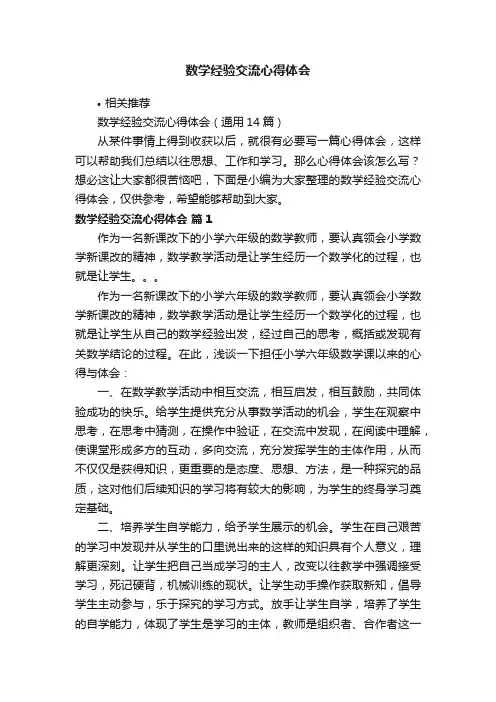 数学经验交流心得体会

• 相关推荐

数学经验交流心得体会（通用14篇）

从某件事情上得到收获以后，就很有必要写一篇心得体会，这样可以帮助我们总结以往思想、工作和学习。那么心得体会该怎么写？想必这让大家都很苦恼吧，下面是小编为大家整理的数学经验交流心得体会，仅供参考，希望能够帮助到大家。

数学经验交流心得体会 篇1

作为一名新课改下的小学六年级的数学教师，要认真领会小学数学新课改的精神，数学教学活动是让学生经历一个数学化的过程，也就是让学生。。。

作为一名新课改下的小学六年级的数学教师，要认真领会小学数学新课改的精神，数学教学活动是让学生经历一个数学化的过程，也就是让学生从自己的数学经验出发，经过自己的思考，概括或发现有关数学结论的过程。在此，浅谈一下担任小学六年级数学课以来的心得与体会：

一、在数学教学活动中相互交流，相互启发，相互鼓励，共同体验成功的快乐。给学生提供充分从事数学活动的机会，学生在观察中思考，在思考中猜测，在操作中验证，在交流中发现，在阅读中理解，使课堂形成多方的互动，多向交流，充分发挥学生的主体作用，从而不仅仅是获得知识，更重要的是态度、思想、方法，是一种探究的品质，这对他们后续知识的学习将有较大的影响，为学生的终身学习奠定基础。

二、培养学生自学能力，给予学生展示的机会。学生在自己艰苦的学习中发现并从学生的口里说出来的这样的知识具有个人意义，理解更深刻。让学生把自己当成学习的主人，改变以往教学中强调接受学习，死记硬背，机械训练的现状。让学生动手操作获取新知，倡导学生主动参与，乐于探究的学习方式。放手让学生自学，培养了学生的自学能力，体现了学生是学习的主体，教师是组织者、合作者这一